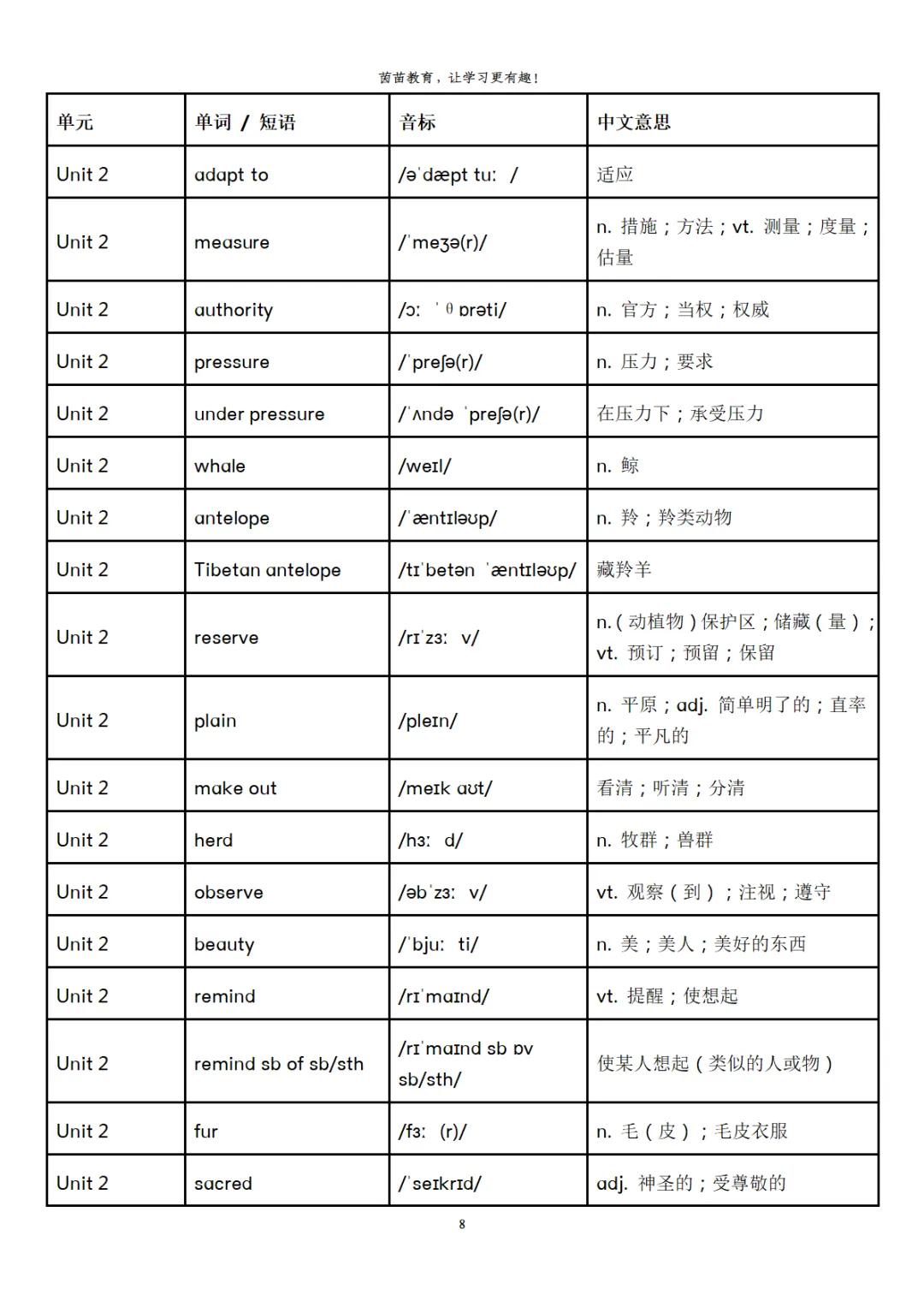 茵茵教育，让学习更有趣！

| 单元 | 单词 / 短语 | 音标 | 中文意思 |
|---|---|---|---|
| Unit 2 | adapt to | /əˈdæpt tuː / | 适应 |
| Unit 2 | measure | /ˈmeʒə(r)/ | n. 措施；方法；vt. 测量；度量；估量 |
| Unit 2 | authority | /ɔː ˈθɒrəti/ | n. 官方；当权；权威 |
| Unit 2 | pressure | /ˈpreʃə(r)/ | n. 压力；要求 |
| Unit 2 | under pressure | /ˈʌndə ˈpreʃə(r)/ | 在压力下；承受压力 |
| Unit 2 | whale | /weɪl/ | n. 鲸 |
| Unit 2 | antelope | /ˈæntɪləʊp/ | n. 羚；羚类动物 |
| Unit 2 | Tibetan antelope | /tɪˈbetən ˈæntɪləʊp/ | 藏羚羊 |
| Unit 2 | reserve | /rɪˈzɜː v/ | n.(动植物)保护区；储藏(量)；vt. 预订；预留；保留 |
| Unit 2 | plain | /pleɪn/ | n. 平原；adj. 简单明了的；直率的；平凡的 |
| Unit 2 | make out | /meɪk aʊt/ | 看清；听清；分清 |
| Unit 2 | herd | /hɜː d/ | n. 牧群；兽群 |
| Unit 2 | observe | /əbˈzɜː v/ | vt. 观察（到）；注视；遵守 |
| Unit 2 | beauty | /ˈbjuː ti/ | n. 美；美人；美好的东西 |
| Unit 2 | remind | /rɪˈmaɪnd/ | vt. 提醒；使想起 |
| Unit 2 | remind sb of sb/sth | /rɪˈmaɪnd sb ɒv sb/sth/ | 使某人想起（类似的人或物） |
| Unit 2 | fur | /fɜː (r)/ | n. 毛（皮）；毛皮衣服 |
| Unit 2 | sacred | /ˈseɪkrɪd/ | adj. 神圣的；受尊敬的 |

8